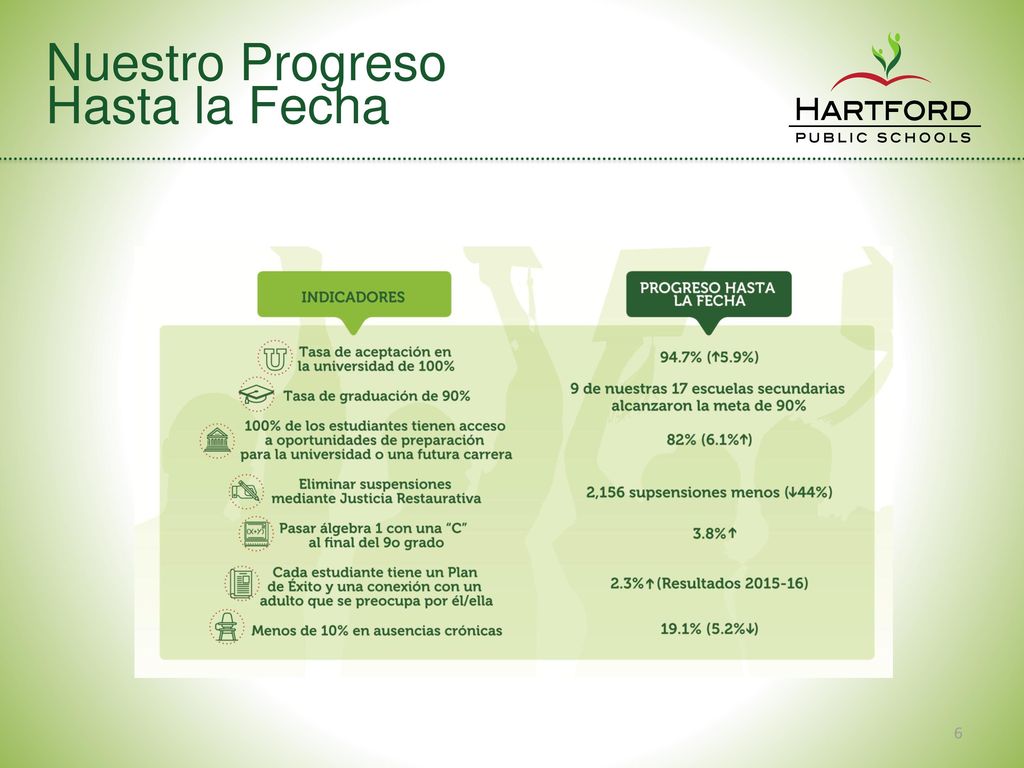 Nuestro Progreso
Hasta la Fecha

HARTFORD
PUBLIC SCHOOLS

| INDICADORES | PROGRESO HASTA LA FECHA |
|---|---|
| Tasa de aceptación en la universidad de 100% | 94.7% (↑5.9%) |
| Tasa de graduación de 90% | 9 de nuestras 17 escuelas secundarias alcanzaron la meta de 90% |
| 100% de los estudiantes tienen acceso a oportunidades de preparación para la universidad o una futura carrera | 82% (6.1%↑) |
| Eliminar suspensiones mediante Justicia Restaurativa | 2,156 supsensiones menos (↓44%) |
| Pasar álgebra 1 con una "C" al final del 9o grado | 3.8%↑ |
| Cada estudiante tiene un Plan de Éxito y una conexión con un adulto que se preocupa por él/ella | 2.3%↑(Resultados 2015-16) |
| Menos de 10% en ausencias crónicas | 19.1% (5.2%↓) |

6